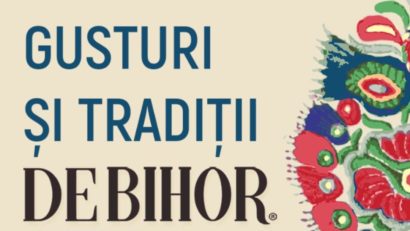 GUSTURI
ȘI TRADIȚII
DE BIHOR®